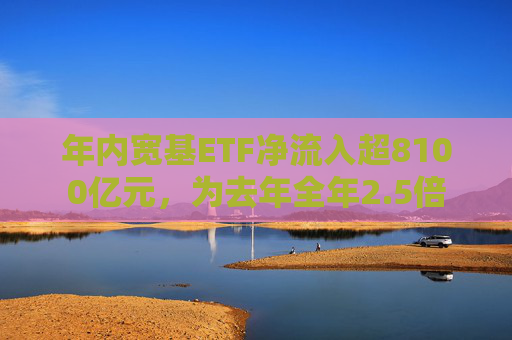 年内宽基ETF净流入超8100亿元，为去年全年2.5倍